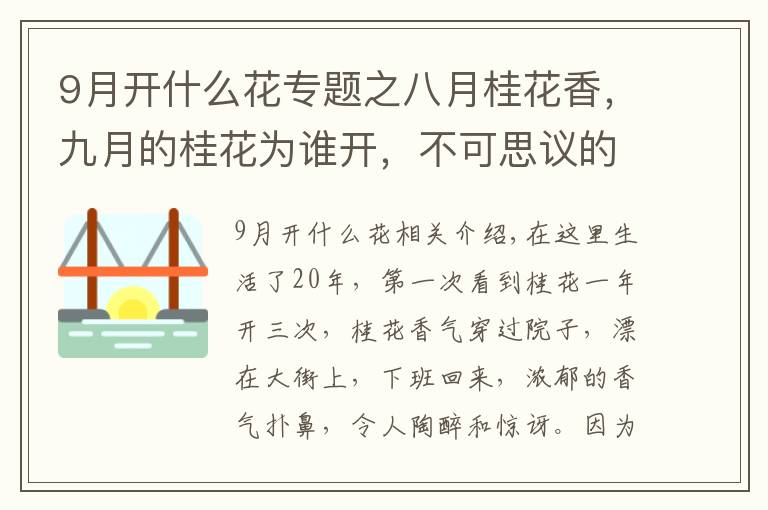 9月开什么花专题之八月桂花香，九月的桂花为谁开，不可思议的

9月开什么花相关介绍，在这里生活了20年，第一次看到桂花一年开三次，桂花香气穿过院子，漂在大街上，下班回来，浓郁的香气扑鼻，令人陶醉和惊讶。因为